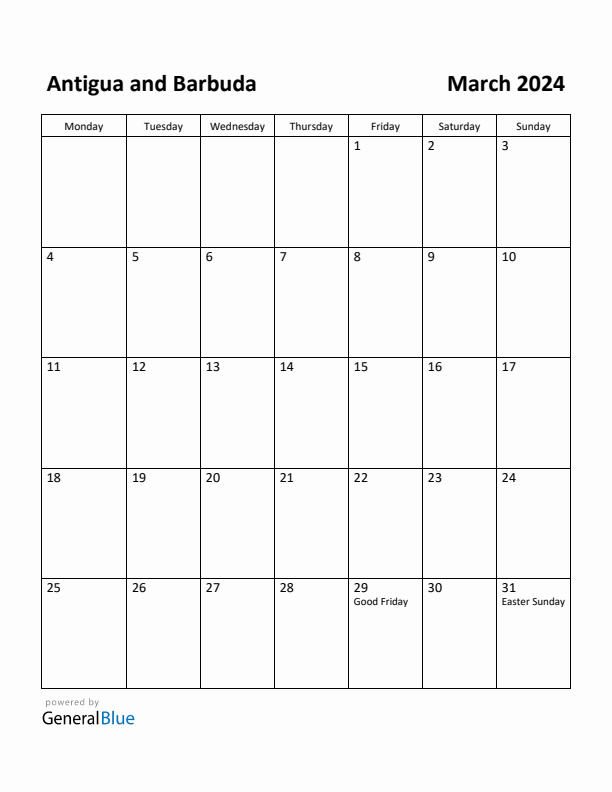 Antigua and Barbuda

March 2024

| Monday | Tuesday | Wednesday | Thursday | Friday | Saturday | Sunday |
|---|---|---|---|---|---|---|
| | | | | 1 | 2 | 3 |
| 4 | 5 | 6 | 7 | 8 | 9 | 10 |
| 11 | 12 | 13 | 14 | 15 | 16 | 17 |
| 18 | 19 | 20 | 21 | 22 | 23 | 24 |
| 25 | 26 | 27 | 28 | 29 Good Friday | 30 | 31 Easter Sunday |

powered by
GeneralBlue